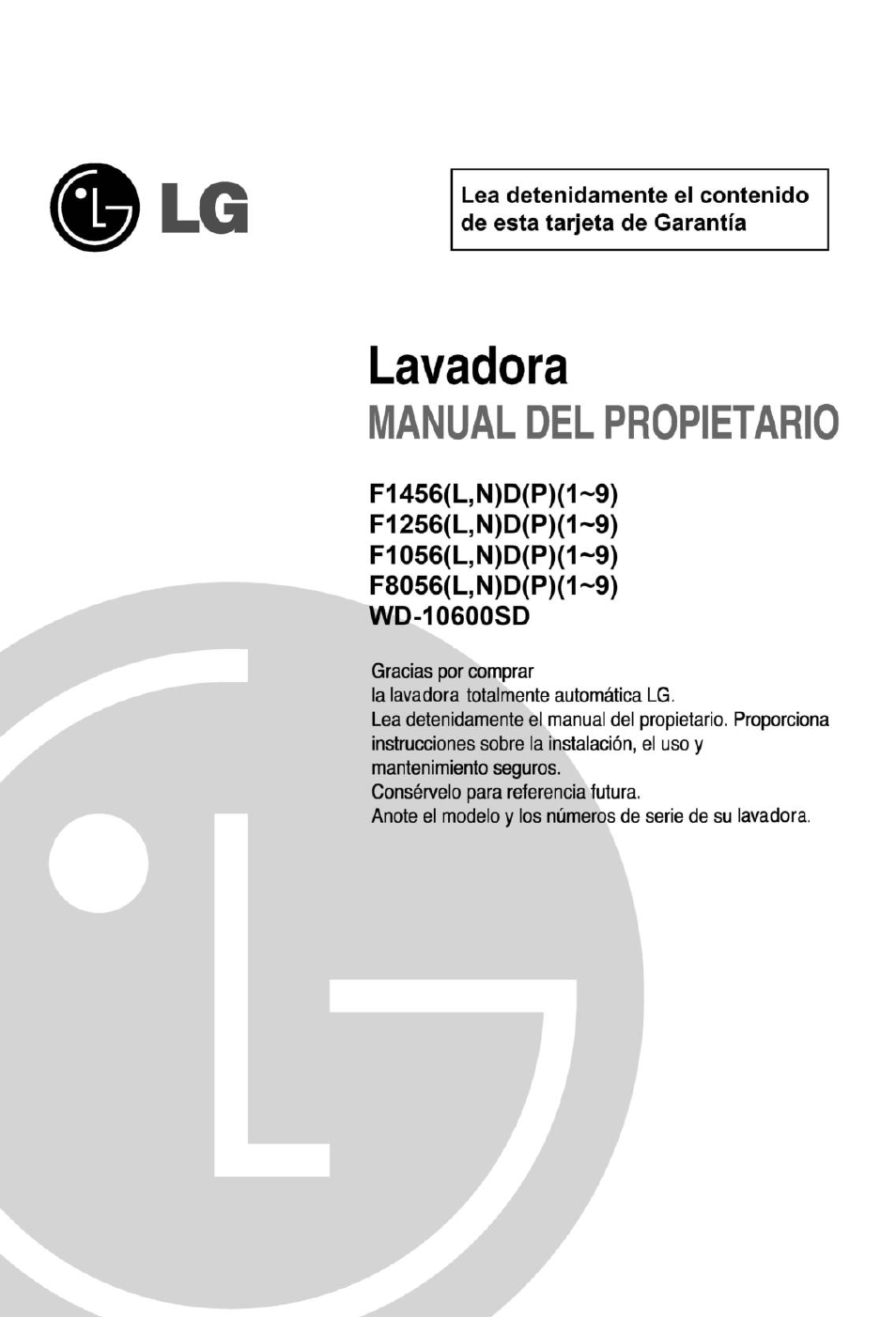 LG

Lea detenidamente el contenido de esta tarjeta de Garantía

Lavadora
MANUAL DEL PROPIETARIO

F1456(L,N)D(P)(1~9)
F1256(L,N)D(P)(1~9)
F1056(L,N)D(P)(1~9)
F8056(L,N)D(P)(1~9)
WD-10600SD

Gracias por comprar la lavadora totalmente automática LG.
Lea detenidamente el manual del propietario. Proporciona instrucciones sobre la instalación, el uso y mantenimiento seguros.
Consérvelo para referencia futura.
Anote el modelo y los números de serie de su lavadora.